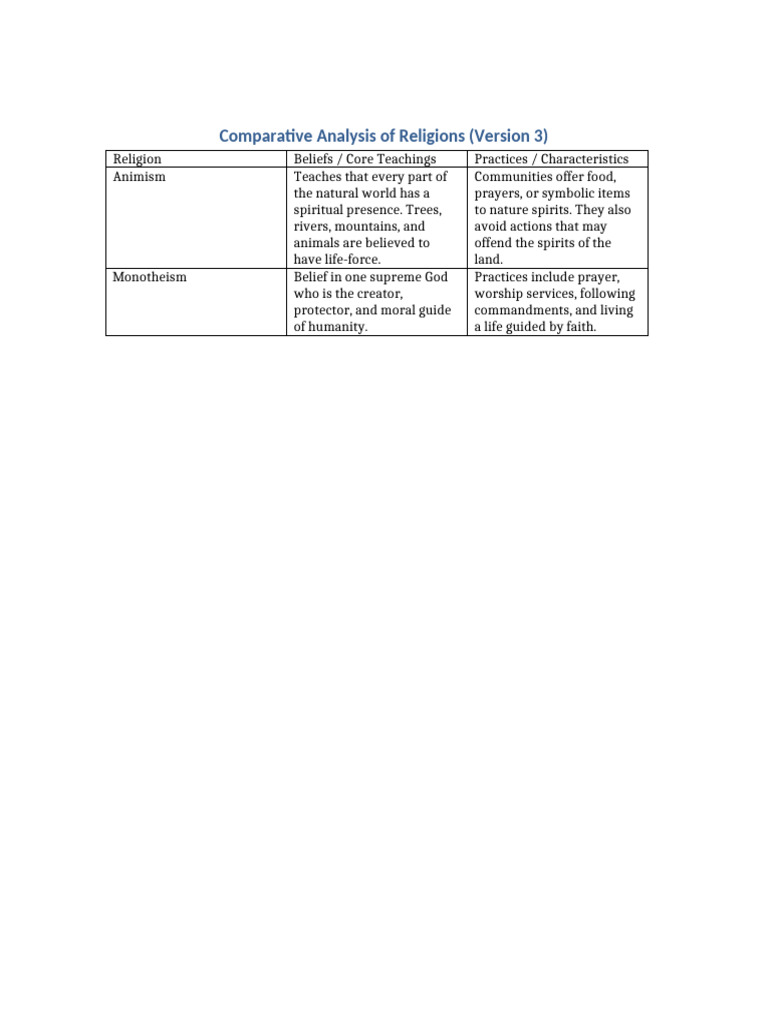 Comparative Analysis of Religions (Version 3)

| Religion | Beliefs / Core Teachings | Practices / Characteristics |
|---|---|---|
| Animism | Teaches that every part of the natural world has a spiritual presence. Trees, rivers, mountains, and animals are believed to have life-force. | Communities offer food, prayers, or symbolic items to nature spirits. They also avoid actions that may offend the spirits of the land. |
| Monotheism | Belief in one supreme God who is the creator, protector, and moral guide of humanity. | Practices include prayer, worship services, following commandments, and living a life guided by faith. |